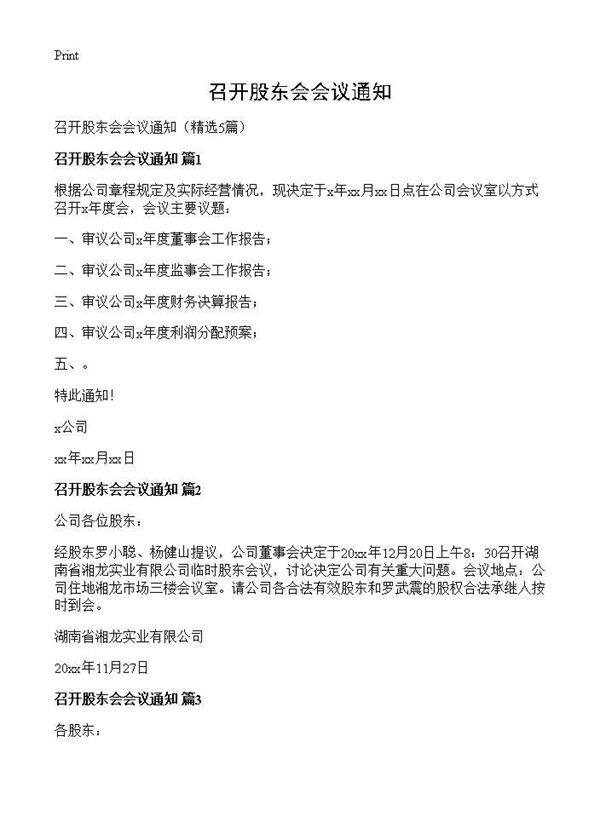 Print

召开股东会会议通知

召开股东会会议通知（精选5篇）

召开股东会会议通知 篇1

根据公司章程规定及实际经营情况，现决定于x年xx月xx日点在公司会议室以方式召开x年度会，会议主要议题：

一、审议公司x年度董事会工作报告；

二、审议公司x年度监事会工作报告；

三、审议公司x年度财务决算报告；

四、审议公司x年度利润分配预案；

五、。

特此通知！

x公司

xx年xx月xx日

召开股东会会议通知 篇2

公司各位股东：

经股东罗小聪、杨健山提议，公司董事会决定于20xx年12月20日上午8：30召开湖南省湘龙实业有限公司临时股东会议，讨论决定公司有关重大问题。会议地点：公司住地湘龙市场三楼会议室。请公司各合法有效股东和罗武震的股权合法承继人按时到会。

湖南省湘龙实业有限公司

20xx年11月27日

召开股东会会议通知 篇3

各股东：